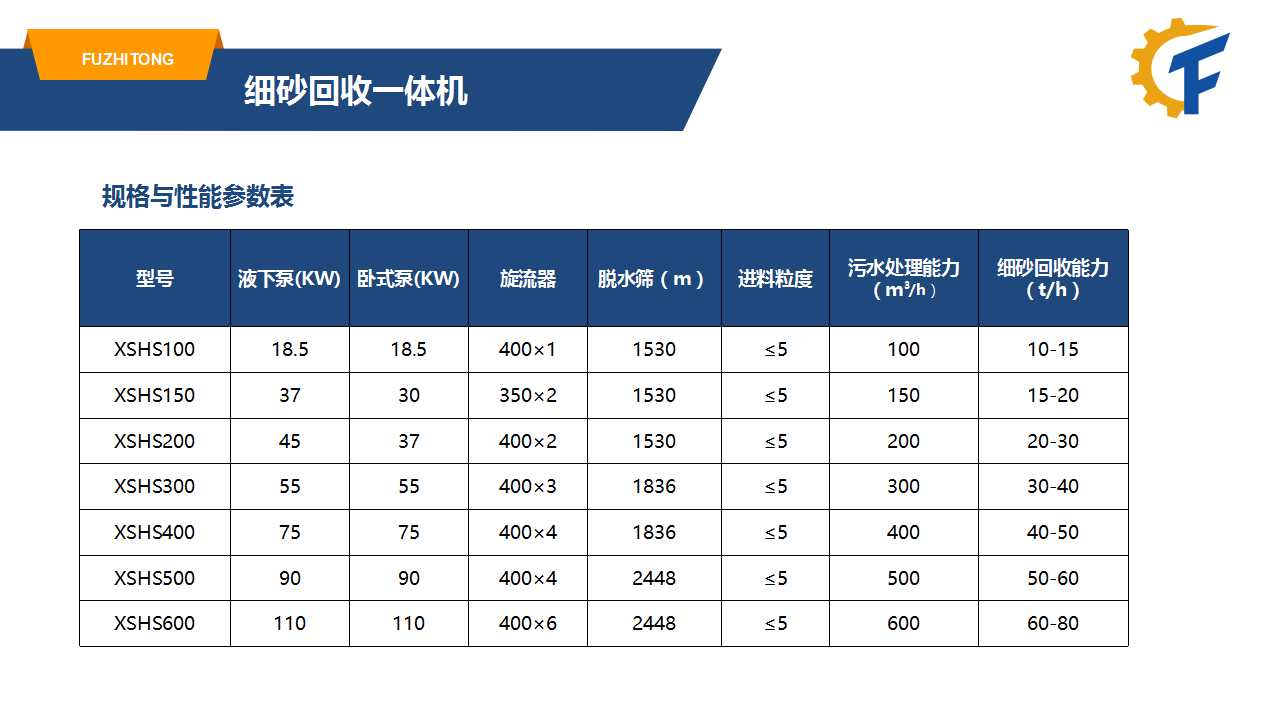 FUZHITONG

细砂回收一体机

规格与性能参数表

| 型号 | 液下泵(KW) | 卧式泵(KW) | 旋流器 | 脱水筛（m） | 进料粒度 | 污水处理能力（$m^3/h$） | 细砂回收能力（t/h） |
|---|---|---|---|---|---|---|---|
| XSHS100 | 18.5 | 18.5 | 400×1 | 1530 | ≤5 | 100 | 10-15 |
| XSHS150 | 37 | 30 | 350×2 | 1530 | ≤5 | 150 | 15-20 |
| XSHS200 | 45 | 37 | 400×2 | 1530 | ≤5 | 200 | 20-30 |
| XSHS300 | 55 | 55 | 400×3 | 1836 | ≤5 | 300 | 30-40 |
| XSHS400 | 75 | 75 | 400×4 | 1836 | ≤5 | 400 | 40-50 |
| XSHS500 | 90 | 90 | 400×4 | 2448 | ≤5 | 500 | 50-60 |
| XSHS600 | 110 | 110 | 400×6 | 2448 | ≤5 | 600 | 60-80 |